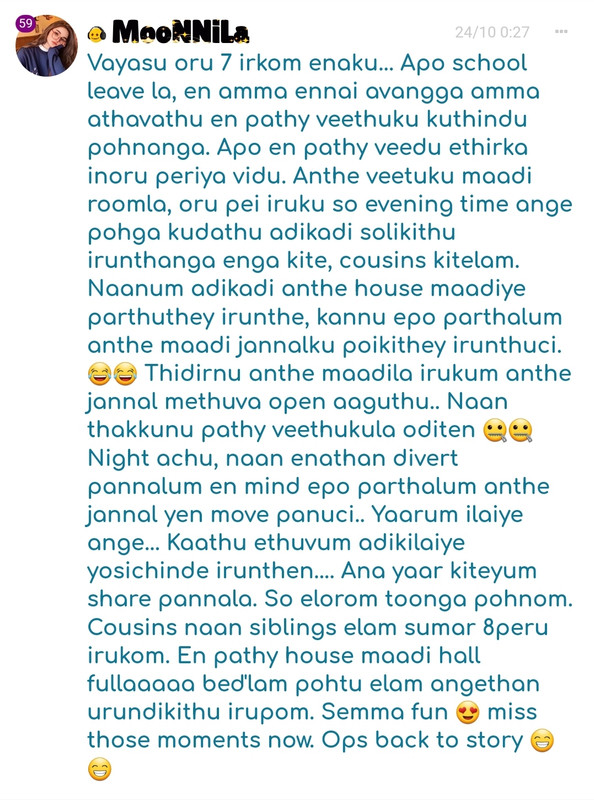 59

MooNNiLa

24/10 0:27

Vayasu oru 7 irkom enaku... Apo school leave la, en amma ennai avangga amma athavathu en pathy veethuku kuthindu pohnanga. Apo en pathy veedu ethirka inoru periya vidu. Anthe veetuku maadi roomla, oru pei iruku so evening time ange pohga kudathu adikadi solikithu irunthanga enga kite, cousins kitelam. Naanum adikadi anthe house maadiye parthuthey irunthe, kannu epo parthalum anthe maadi jannalku poikithey irunthuci. 😂😂 Thidirnu anthe maadila irukum anthe jannal methuva open aaguthu.. Naan thakkunu pathy veethukula oditen 🤐🤐 Night achu, naan enathan divert pannalum en mind epo parthalum anthe jannal yen move panuci.. Yaarum ilaiye ange... Kaathu ethuvum adikilaiye yosichinde irunthen.... Ana yaar kiteyum share pannala. So elorom toonga pohnom. Cousins naan siblings elam sumar 8peru irukom. En pathy house maadi hall fullaaaaa bed'lam pohtu elam angethan urundikithu irupom. Semma fun 😍 miss those moments now. Ops back to story 😁😁